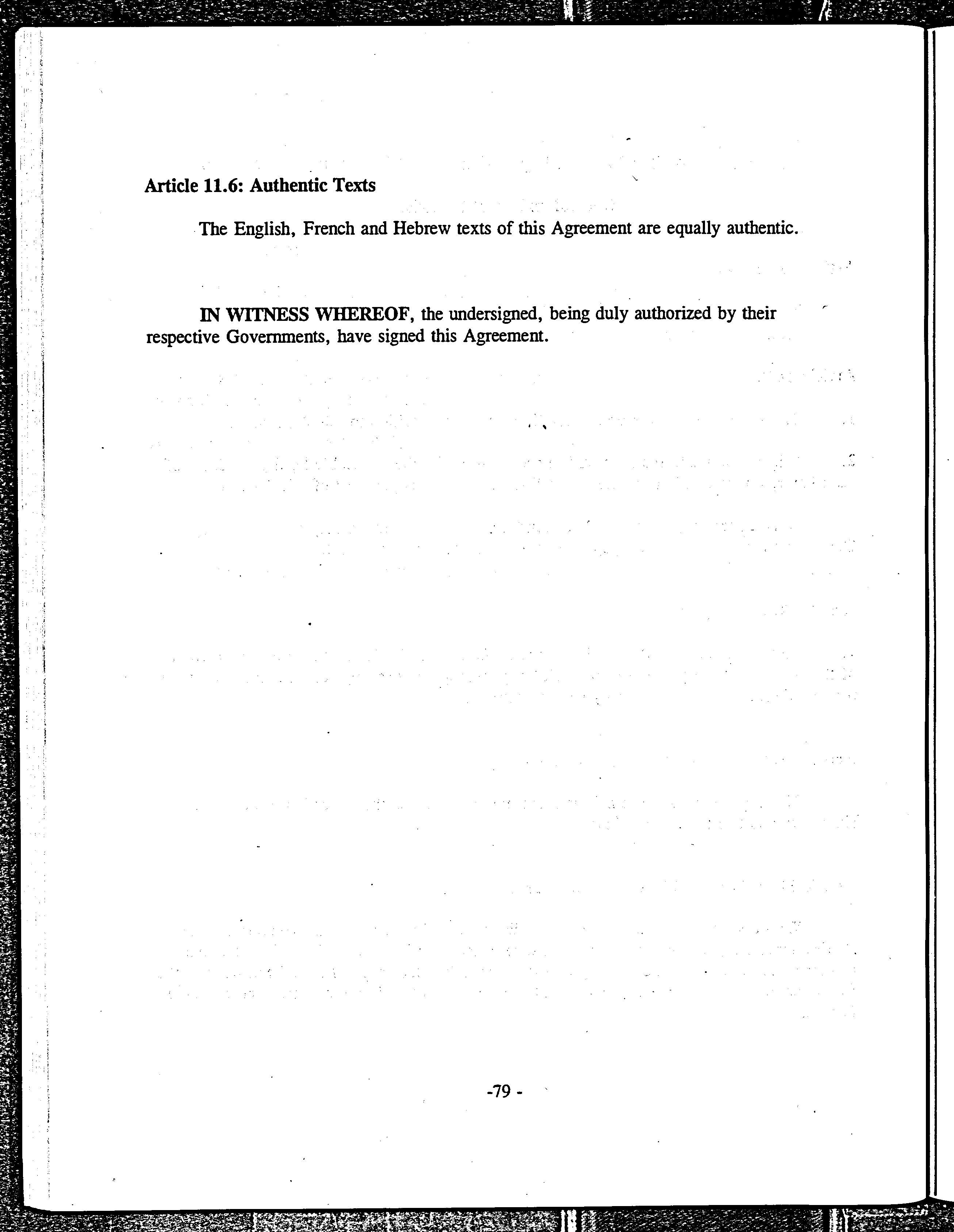 Article 11.6: Authentic Texts

The English, French and Hebrew texts of this Agreement are equally authentic.

IN WITNESS WHEREOF, the undersigned, being duly authorized by their respective Governments, have signed this Agreement.

-79 -